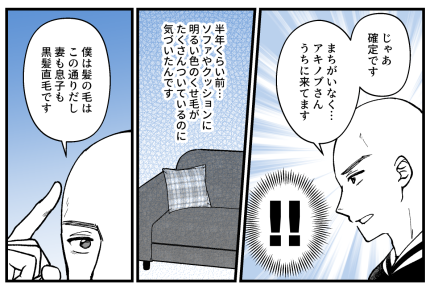 じゃあ確定です

まちがいなく…アキノブさんうちに来てます

!!

半年くらい前…ソファやクッションに明るい色のくせ毛がたくさんついているのに気づいたんです

僕は髪の毛はこの通りだし妻も息子も黒髪直毛です